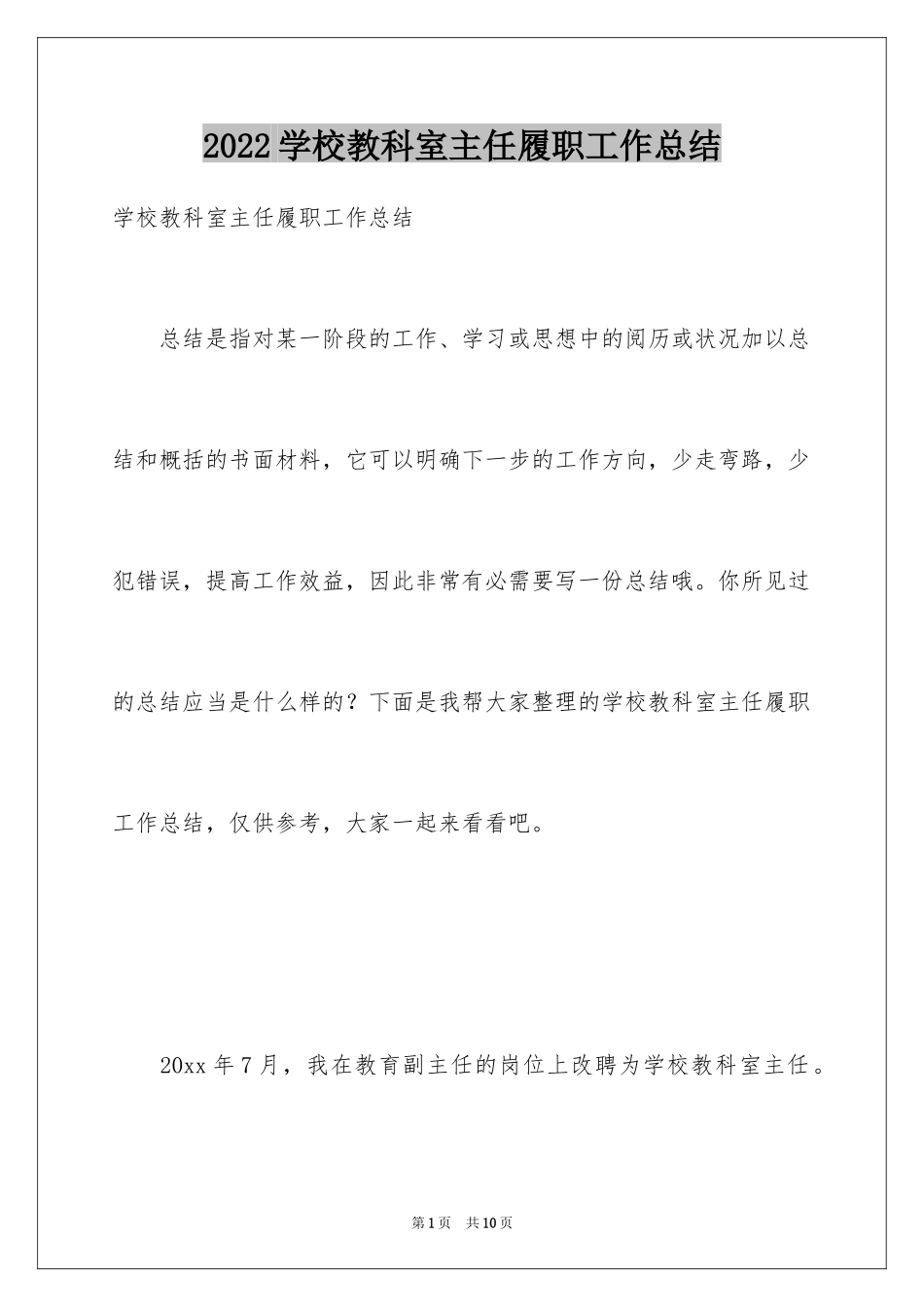 2022学校教科室主任履职工作总结

学校教科室主任履职工作总结

总结是指对某一阶段的工作、学习或思想中的阅历或状况加以总结和概括的书面材料，它可以明确下一步的工作方向，少走弯路，少犯错误，提高工作效益，因此非常有必需要写一份总结哦。你所见过的总结应当是什么样的？下面是我帮大家整理的学校教科室主任履职工作总结，仅供参考，大家一起来看看吧。

20xx年7月，我在教育副主任的岗位上改聘为学校教科室主任。

第1页　共10页